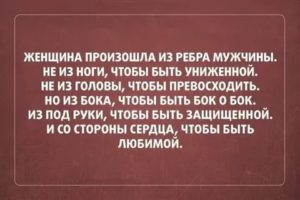 ЖЕНЩИНА ПРОИЗОШЛА ИЗ РЕБРА МУЖЧИНЫ. НЕ ИЗ НОГИ, ЧТОБЫ БЫТЬ УНИЖЕННОЙ. НЕ ИЗ ГОЛОВЫ, ЧТОБЫ ПРЕВОСХОДИТЬ. НО ИЗ БОКА, ЧТОБЫ БЫТЬ БОК О БОК. ИЗ ПОД РУКИ, ЧТОБЫ БЫТЬ ЗАЩИЩЕННОЙ. И СО СТОРОНЫ СЕРДЦА, ЧТОБЫ БЫТЬ ЛЮБИМОЙ.